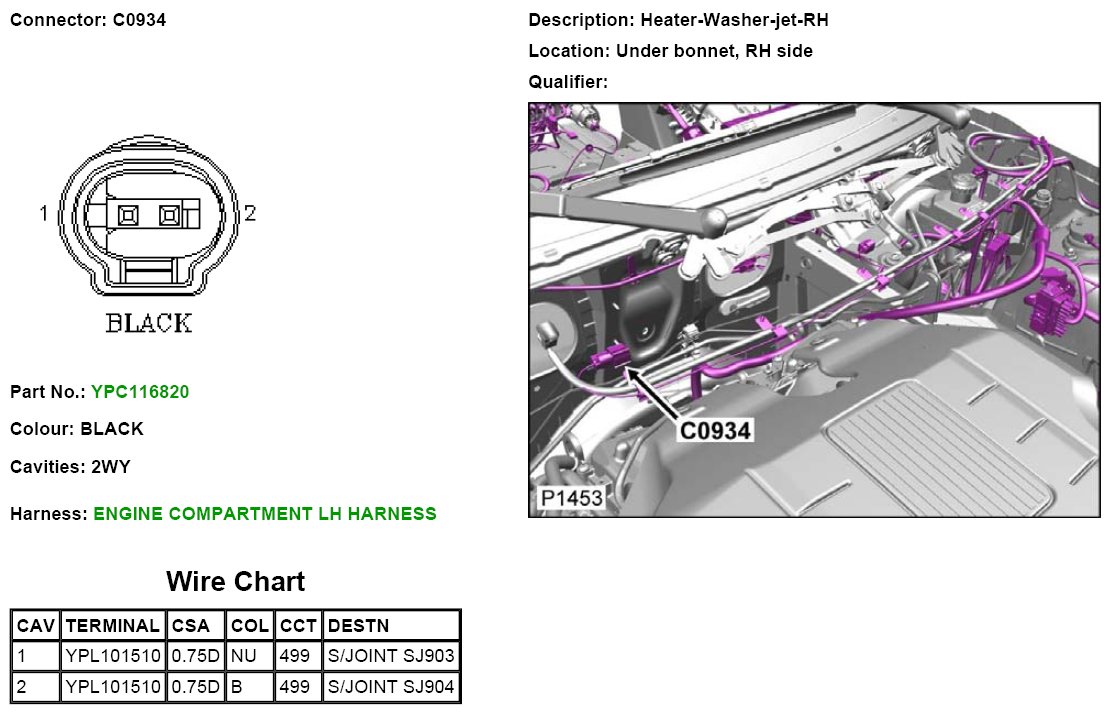 Connector: C0934

1

2

BLACK

Part No.: YPC116820

Colour: BLACK

Cavities: 2WY

Harness: ENGINE COMPARTMENT LH HARNESS

Description: Heater-Washer-jet-RH

Location: Under bonnet, RH side

Qualifier:

C0934

P1453

Wire Chart

| CAV | TERMINAL | CSA | COL | CCT | DESTN |
|---|---|---|---|---|---|
| 1 | YPL101510 | 0.75D | NU | 499 | S/JOINT SJ903 |
| 2 | YPL101510 | 0.75D | B | 499 | S/JOINT SJ904 |